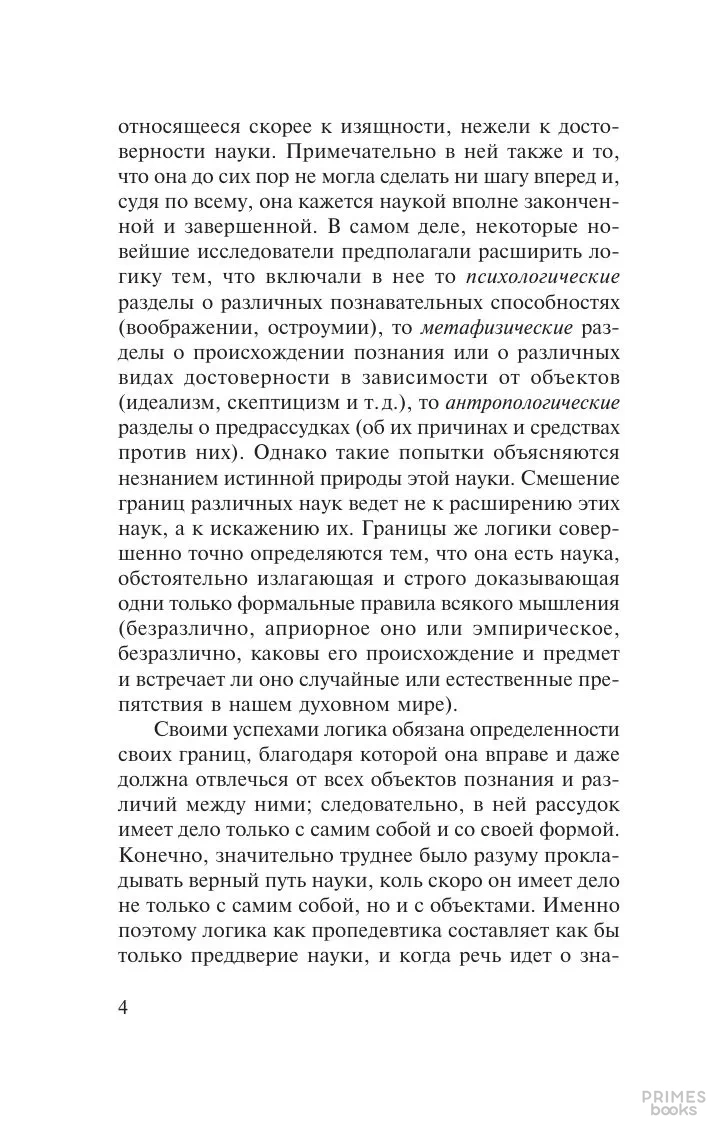 относящееся скорее к изящности, нежели к достоверности науки. Примечательно в ней также и то, что она до сих пор не могла сделать ни шагу вперед и, судя по всему, она кажется наукой вполне законченной и завершенной. В самом деле, некоторые новейшие исследователи предполагали расширить логику тем, что включали в нее то психологические разделы о различных познавательных способностях (воображении, остроумии), то метафизические разделы о происхождении познания или о различных видах достоверности в зависимости от объектов (идеализм, скептицизм и т. д.), то антропологические разделы о предрассудках (об их причинах и средствах против них). Однако такие попытки объясняются незнанием истинной природы этой науки. Смешение границ различных наук ведет не к расширению этих наук, а к искажению их. Границы же логики совершенно точно определяются тем, что она есть наука, обстоятельно излагающая и строго доказывающая одни только формальные правила всякого мышления (безразлично, априорное оно или эмпирическое, безразлично, каковы его происхождение и предмет и встречает ли оно случайные или естественные препятствия в нашем духовном мире).

Своими успехами логика обязана определенности своих границ, благодаря которой она вправе и даже должна отвлечься от всех объектов познания и различий между ними; следовательно, в ней рассудок имеет дело только с самим собой и со своей формой. Конечно, значительно труднее было разуму прокладывать верный путь науки, коль скоро он имеет дело не только с самим собой, но и с объектами. Именно поэтому логика как пропедевтика составляет как бы только преддверие науки, и когда речь идет о зна-

4

PRIMES books